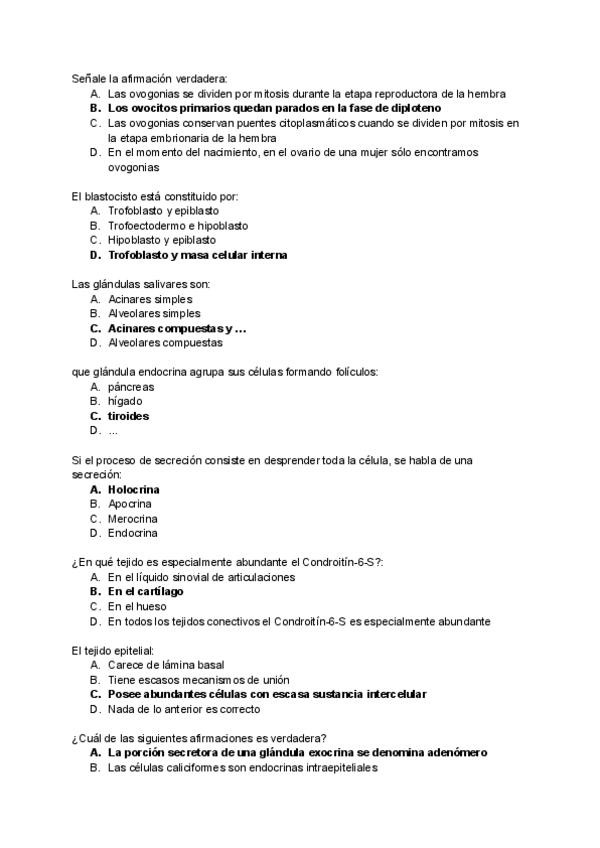 Señale la afirmación verdadera:
A. Las ovogonias se dividen por mitosis durante la etapa reproductora de la hembra
B. Los ovocitos primarios quedan parados en la fase de diploteno
C. Las ovogonias conservan puentes citoplasmáticos cuando se dividen por mitosis en la etapa embrionaria de la hembra
D. En el momento del nacimiento, en el ovario de una mujer sólo encontramos ovogonias

El blastocisto está constituido por:
A. Trofoblasto y epiblasto
B. Trofoectodermo e hipoblasto
C. Hipoblasto y epiblasto
D. Trofoblasto y masa celular interna

Las glándulas salivares son:
A. Acinares simples
B. Alveolares simples
C. Acinares compuestas y ...
D. Alveolares compuestas

que glándula endocrina agrupa sus células formando folículos:
A. páncreas
B. hígado
C. tiroides
D. ...

Si el proceso de secreción consiste en desprender toda la célula, se habla de una secreción:
A. Holocrina
B. Apocrina
C. Merocrina
D. Endocrina

¿En qué tejido es especialmente abundante el Condroitín-6-S?:
A. En el líquido sinovial de articulaciones
B. En el cartílago
C. En el hueso
D. En todos los tejidos conectivos el Condroitín-6-S es especialmente abundante

El tejido epitelial:
A. Carece de lámina basal
B. Tiene escasos mecanismos de unión
C. Posee abundantes células con escasa sustancia intercelular
D. Nada de lo anterior es correcto

¿Cuál de las siguientes afirmaciones es verdadera?
A. La porción secretora de una glándula exocrina se denomina adenómero
B. Las células caliciformes son endocrinas intraepiteliales